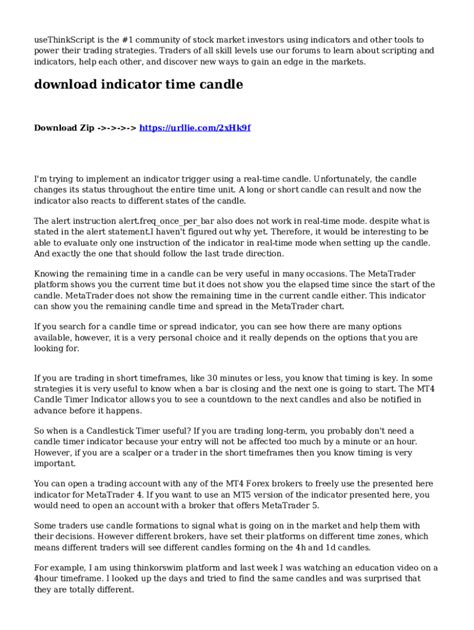 useThinkScript is the #1 community of stock market investors using indicators and other tools to power their trading strategies. Traders of all skill levels use our forums to learn about scripting and indicators, help each other, and discover new ways to gain an edge in the markets.

download indicator time candle

Download Zip ->->->-> https://urllie.com/2xHk9f

I'm trying to implement an indicator trigger using a real-time candle. Unfortunately, the candle changes its status throughout the entire time unit. A long or short candle can result and now the indicator also reacts to different states of the candle.

The alert instruction alert.freq_once_per_bar also does not work in real-time mode. despite what is stated in the alert statement.I haven't figured out why yet. Therefore, it would be interesting to be able to evaluate only one instruction of the indicator in real-time mode when setting up the candle. And exactly the one that should follow the last trade direction.

Knowing the remaining time in a candle can be very useful in many occasions. The MetaTrader platform shows you the current time but it does not show you the elapsed time since the start of the candle. MetaTrader does not show the remaining time in the current candle either. This indicator can show you the remaining candle time and spread in the MetaTrader chart.

If you search for a candle time or spread indicator, you can see how there are many options available, however, it is a very personal choice and it really depends on the options that you are looking for.

If you are trading in short timeframes, like 30 minutes or less, you know that timing is key. In some strategies it is very useful to know when a bar is closing and the next one is going to start. The MT4 Candle Timer Indicator allows you to see a countdown to the next candles and also be notified in advance before it happens.

So when is a Candlestick Timer useful? If you are trading long-term, you probably don't need a candle timer indicator because your entry will not be affected too much by a minute or an hour. However, if you are a scalper or a trader in the short timeframes then you know timing is very important.

You can open a trading account with any of the MT4 Forex brokers to freely use the presented here indicator for MetaTrader 4. If you want to use an MT5 version of the indicator presented here, you would need to open an account with a broker that offers MetaTrader 5.

Some traders use candle formations to signal what is going on in the market and help them with their decisions. However different brokers, have set their platforms on different time zones, which means different traders will see different candles forming on the 4h and 1d candles.

For example, I am using thinkorswim platform and last week I was watching an education video on a 4hour timeframe. I looked up the days and tried to find the same candles and was surprised that they are totally different.